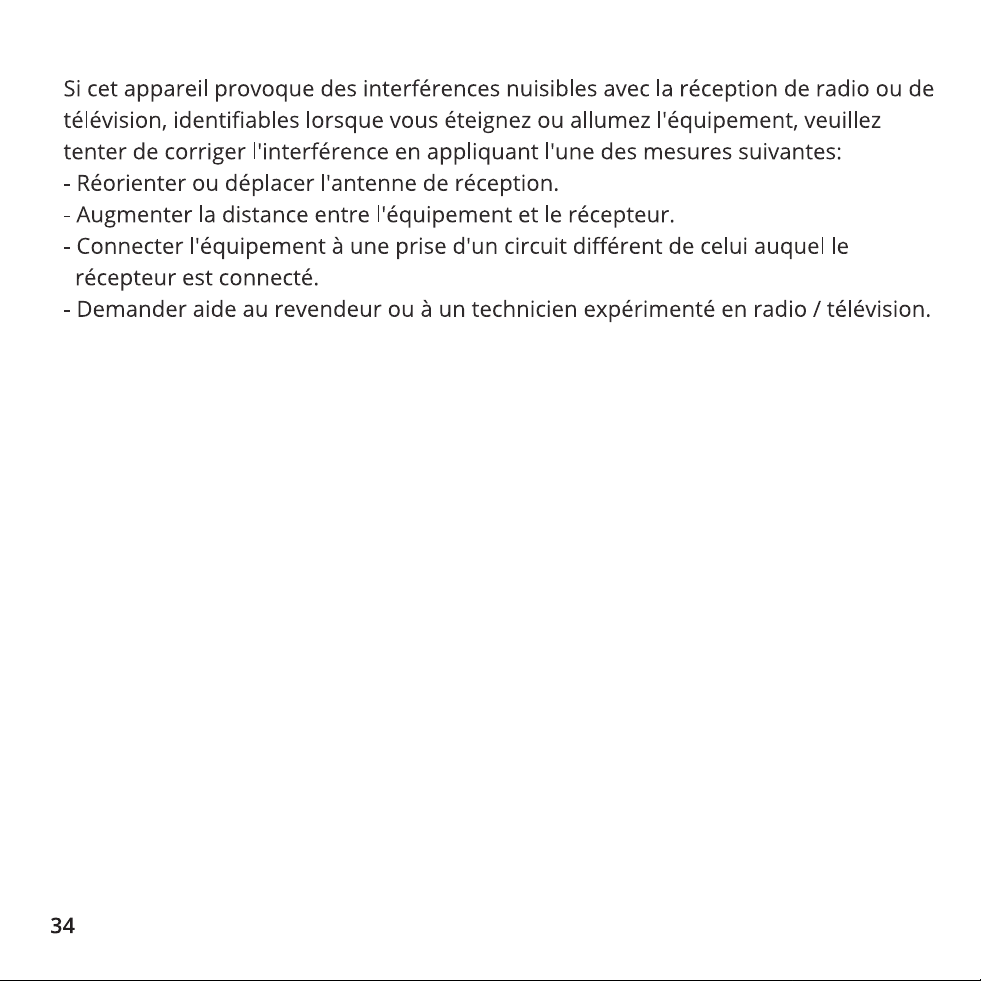 Si cet appareil provoque des interférences nuisibles avec la réception de radio ou de télévision, identifiables lorsque vous éteignez ou allumez l'équipement, veuillez tenter de corriger l'interférence en appliquant l'une des mesures suivantes:

- Réorienter ou déplacer l'antenne de réception.
- Augmenter la distance entre l'équipement et le récepteur.
- Connecter l'équipement à une prise d'un circuit différent de celui auquel le récepteur est connecté.
- Demander aide au revendeur ou à un technicien expérimenté en radio / télévision.

34